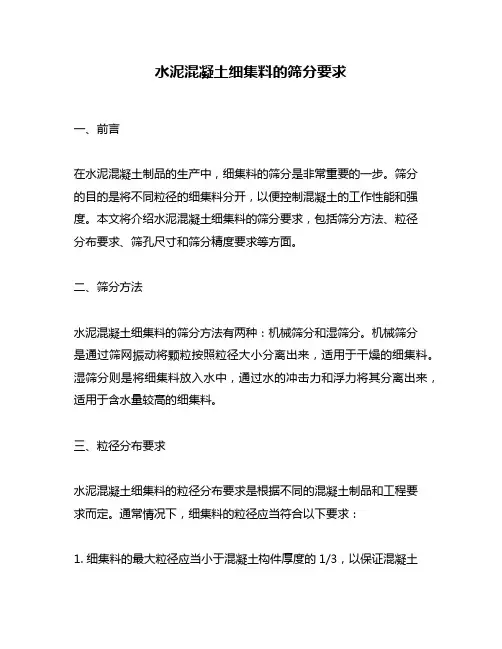 水泥混凝土细集料的筛分要求

一、前言

在水泥混凝土制品的生产中，细集料的筛分是非常重要的一步。筛分的目的是将不同粒径的细集料分开，以便控制混凝土的工作性能和强度。本文将介绍水泥混凝土细集料的筛分要求，包括筛分方法、粒径分布要求、筛孔尺寸和筛分精度要求等方面。

二、筛分方法

水泥混凝土细集料的筛分方法有两种：机械筛分和湿筛分。机械筛分是通过筛网振动将颗粒按照粒径大小分离出来，适用于干燥的细集料。湿筛分则是将细集料放入水中，通过水的冲击力和浮力将其分离出来，适用于含水量较高的细集料。

三、粒径分布要求

水泥混凝土细集料的粒径分布要求是根据不同的混凝土制品和工程要求而定。通常情况下，细集料的粒径应当符合以下要求：

1. 细集料的最大粒径应当小于混凝土构件厚度的 1/3，以保证混凝土